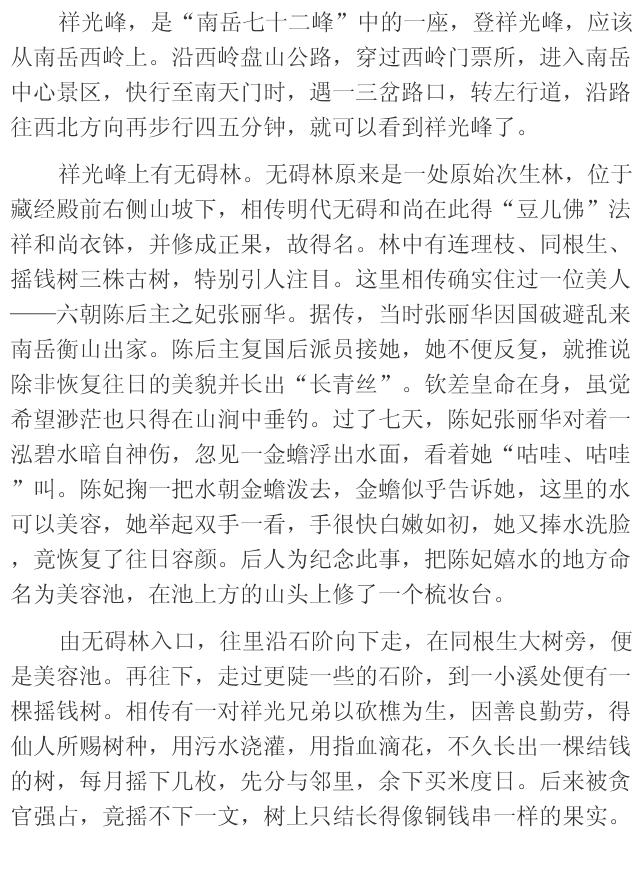 祥光峰，是“南岳七十二峰”中的一座，登祥光峰，应该从南岳西岭上。沿西岭盘山公路，穿过西岭门票所，进入南岳中心景区，快行至南天门时，遇一三岔路口，转左行道，沿路往西北方向再步行四五分钟，就可以看到祥光峰了。

祥光峰上有无碍林。无碍林原来是一处原始次生林，位于藏经殿前右侧山坡下，相传明代无碍和尚在此得“豆儿佛”法祥和尚衣钵，并修成正果，故得名。林中有连理枝、同根生、摇钱树三株古树，特别引人注目。这里相传确实住过一位美人——六朝陈后主之妃张丽华。据传，当时张丽华因国破避乱来南岳衡山出家。陈后主复国后派员接她，她不便反复，就推说除非恢复往日的美貌并长出“长青丝”。钦差皇命在身，虽觉希望渺茫也只得在山涧中垂钓。过了七天，陈妃张丽华对着一泓碧水暗自神伤，忽见一金蟾浮出水面，看着她“咕哇、咕哇”叫。陈妃掬一把水朝金蟾泼去，金蟾似乎告诉她，这里的水可以美容，她举起双手一看，手很快白嫩如初，她又捧水洗脸，竟恢复了往日容颜。后人为纪念此事，把陈妃嬉水的地方命名为美容池，在池上方的山头上修了一个梳妆台。

由无碍林入口，往里沿石阶向下走，在同根生大树旁，便是美容池。再往下，走过更陡一些的石阶，到一小溪处便有一棵摇钱树。相传有一对祥光兄弟以砍樵为生，因善良勤劳，得仙人所赐树种，用污水浇灌，用指血滴花，不久长出一棵结钱的树，每月摇下几枚，先分与邻里，余下买米度日。后来被贪官强占，竟摇不下一文，树上只结长得像铜钱串一样的果实。